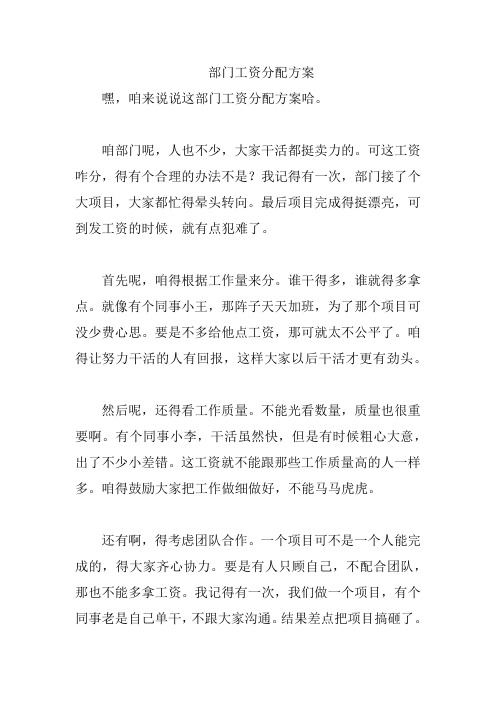 部门工资分配方案

嘿，咱来说说这部门工资分配方案哈。

咱部门呢，人也不少，大家干活都挺卖力的。可这工资咋分，得有个合理的办法不是？我记得有一次，部门接了个大项目，大家都忙得晕头转向。最后项目完成得挺漂亮，可到发工资的时候，就有点犯难了。

首先呢，咱得根据工作量来分。谁干得多，谁就得多拿点。就像有个同事小王，那阵子天天加班，为了那个项目可没少费心思。要是不多给他点工资，那可就太不公平了。咱得让努力干活的人有回报，这样大家以后干活才更有劲头。

然后呢，还得看工作质量。不能光看数量，质量也很重要啊。有个同事小李，干活虽然快，但是有时候粗心大意，出了不少小差错。这工资就不能跟那些工作质量高的人一样多。咱得鼓励大家把工作做细做好，不能马马虎虎。

还有啊，得考虑团队合作。一个项目可不是一个人能完成的，得大家齐心协力。要是有人只顾自己，不配合团队，那也不能多拿工资。我记得有一次，我们做一个项目，有个同事老是自己单干，不跟大家沟通。结果差点把项目搞砸了。